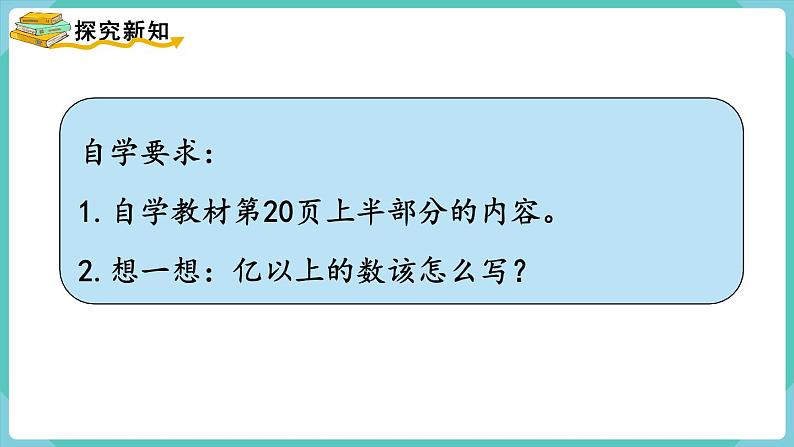 探究新知

自学要求：

1. 自学教材第20页上半部分的内容。

2. 想一想：亿以上的数该怎么写？